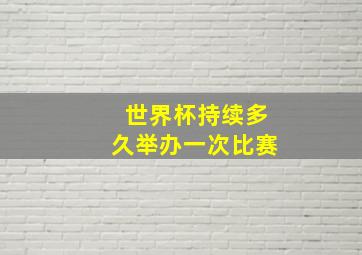 世界杯持续多久举办一次比赛